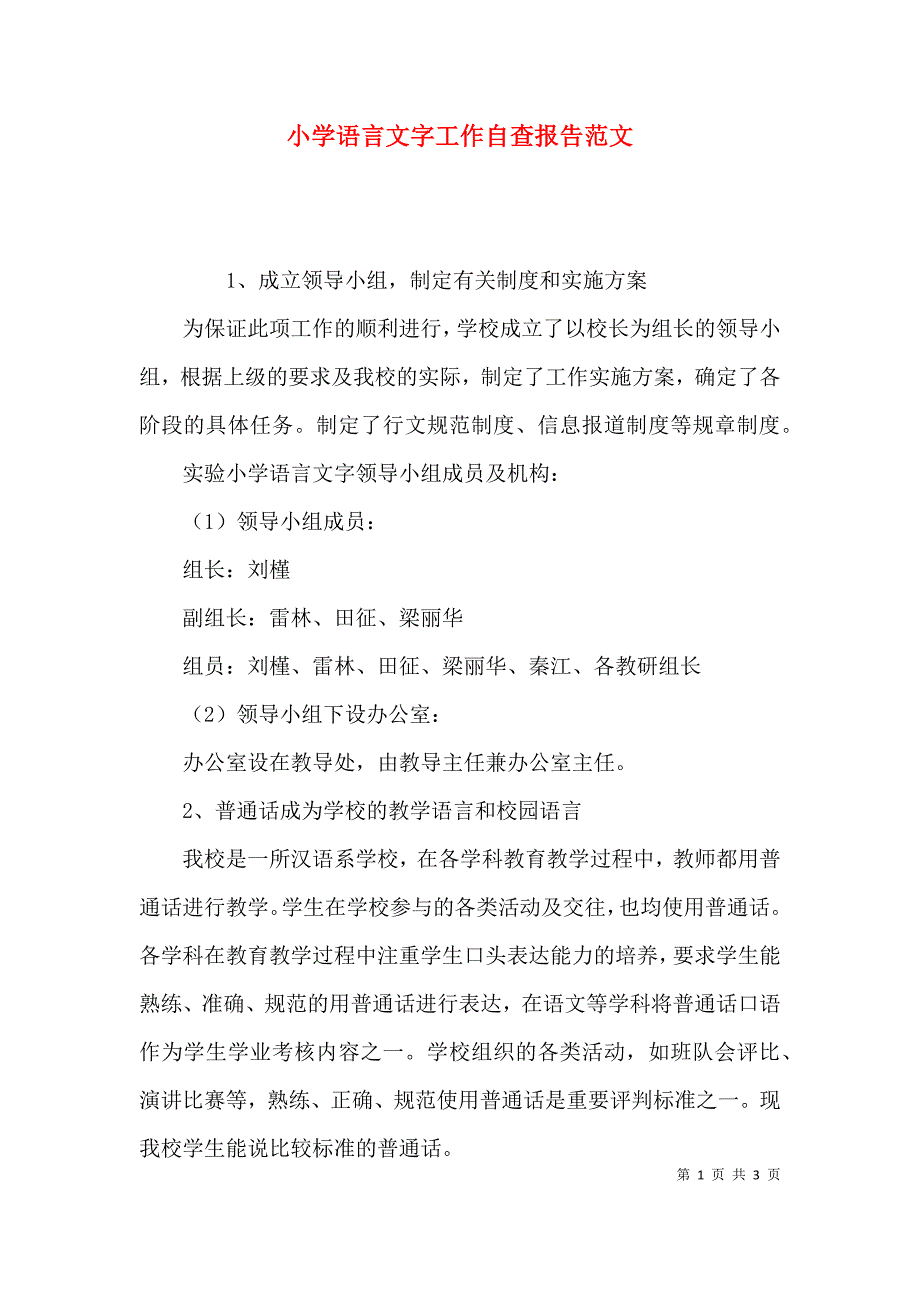 小学语言文字工作自查报告范文

1、成立领导小组，制定有关制度和实施方案

为保证此项工作的顺利进行，学校成立了以校长为组长的领导小组，根据上级的要求及我校的实际，制定了工作实施方案，确定了各阶段的具体任务。制定了行文规范制度、信息报道制度等规章制度。

实验小学语言文字领导小组成员及机构：

（1）领导小组成员：

组长：刘槿

副组长：雷林、田征、梁丽华

组员：刘槿、雷林、田征、梁丽华、秦江、各教研组长

（2）领导小组下设办公室：

办公室设在教导处，由教导主任兼办公室主任。

2、普通话成为学校的教学语言和校园语言

我校是一所汉语系学校，在各学科教育教学过程中，教师都用普通话进行教学。学生在学校参与的各类活动及交往，也均使用普通话。各学科在教育教学过程中注重学生口头表达能力的培养，要求学生能熟练、准确、规范的用普通话进行表达，在语文等学科将普通话口语作为学生学业考核内容之一。学校组织的各类活动，如班队会评比、演讲比赛等，熟练、正确、规范使用普通话是重要评判标准之一。现我校学生能说比较标准的普通话。

第 1 页 共 3 页